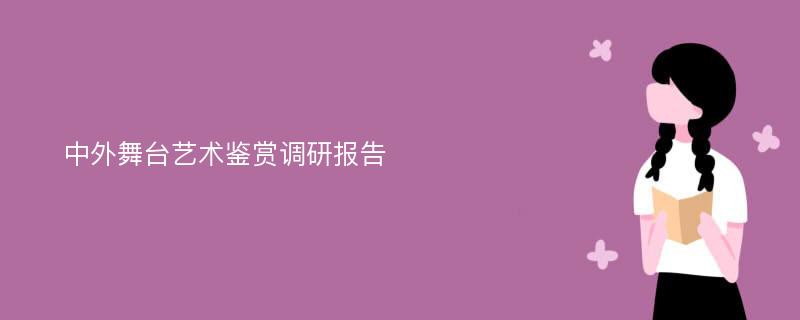 中外舞台艺术鉴赏调研报告